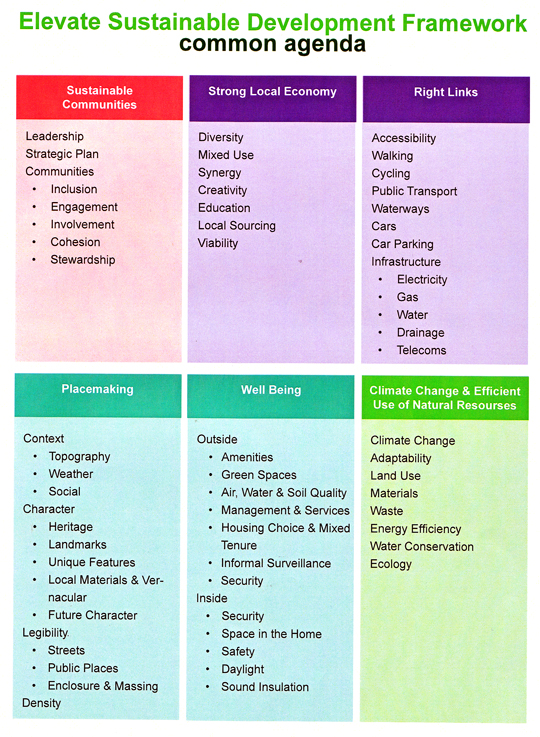 Elevate Sustainable Development Framework
common agenda

Sustainable Communities

Leadership
Strategic Plan
Communities
• Inclusion
• Engagement
• Involvement
• Cohesion
• Stewardship

Strong Local Economy

Diversity
Mixed Use
Synergy
Creativity
Education
Local Sourcing
Viability

Right Links

Accessibility
Walking
Cycling
Public Transport
Waterways
Cars
Car Parking
Infrastructure
• Electricity
• Gas
• Water
• Drainage
• Telecoms

Placemaking

Context
• Topography
• Weather
• Social
Character
• Heritage
• Landmarks
• Unique Features
• Local Materials & Vernacular
• Future Character
Legibility
• Streets
• Public Places
• Enclosure & Massing
Density

Well Being

Outside
• Amenities
• Green Spaces
• Air, Water & Soil Quality
• Management & Services
• Housing Choice & Mixed Tenure
• Informal Surveillance
• Security
Inside
• Security
• Space in the Home
• Safety
• Daylight
• Sound Insulation

Climate Change & Efficient Use of Natural Resourses

Climate Change
Adaptability
Land Use
Materials
Waste
Energy Efficiency
Water Conservation
Ecology